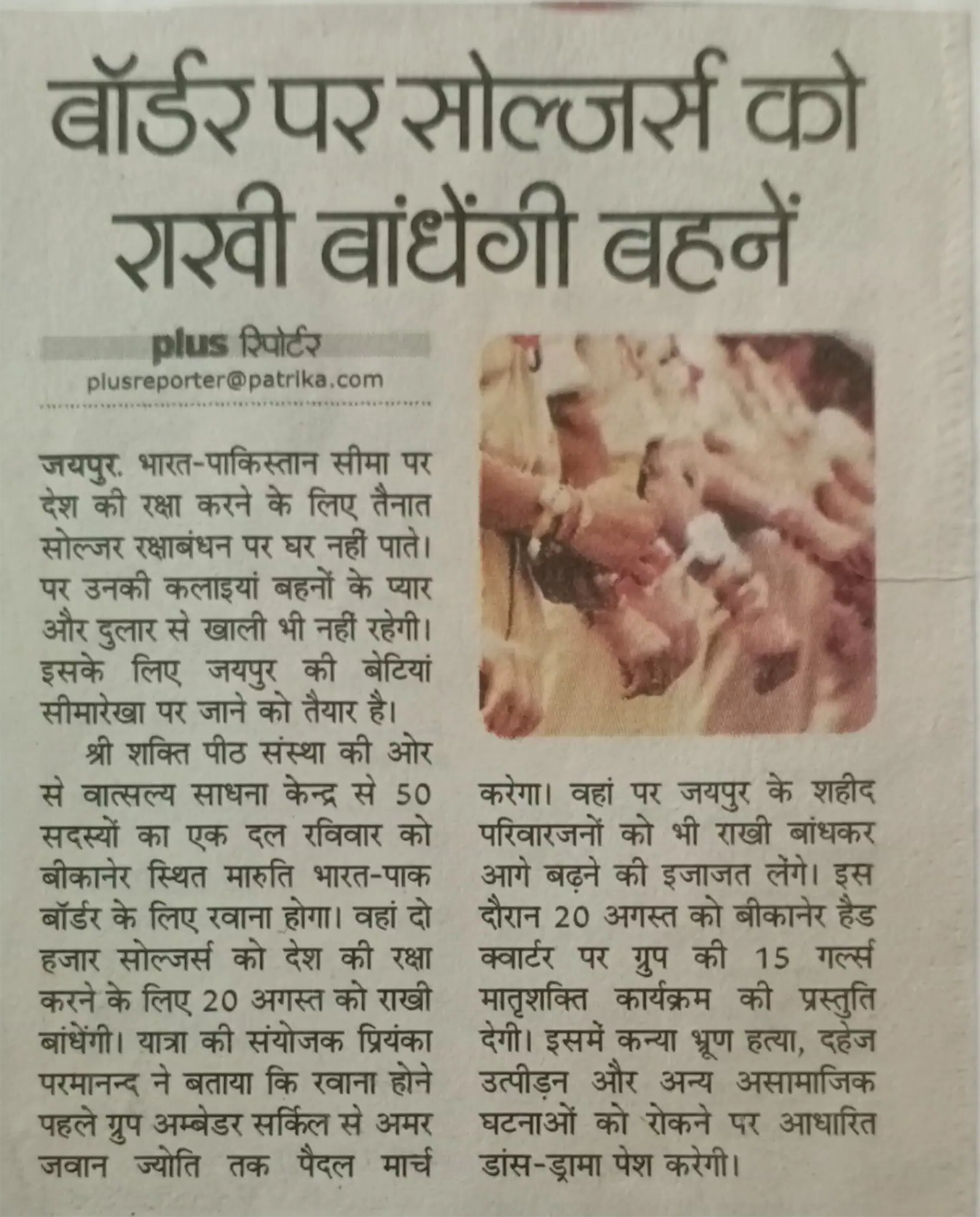 बॉर्डर पर सोल्जर्स को राखी बांधेंगी बहनें

plus रिपोर्टर
plusreporter@patrika.com

जयपुर. भारत-पाकिस्तान सीमा पर देश की रक्षा करने के लिए तैनात सोल्जर रक्षाबंधन पर घर नहीं पाते। पर उनकी कलाइयां बहनों के प्यार और दुलार से खाली भी नहीं रहेगी। इसके लिए जयपुर की बेटियां सीमारेखा पर जाने को तैयार है।

श्री शक्ति पीठ संस्था की ओर से वात्सल्य साधना केन्द्र से 50 सदस्यों का एक दल रविवार को बीकानेर स्थित मारुति भारत-पाक बॉर्डर के लिए रवाना होगा। वहां दो हजार सोल्जर्स को देश की रक्षा करने के लिए 20 अगस्त को राखी बांधेंगी। यात्रा की संयोजक प्रियंका परमानन्द ने बताया कि रवाना होने पहले ग्रुप अम्बेडर सर्किल से अमर जवान ज्योति तक पैदल मार्च करेगा। वहां पर जयपुर के शहीद परिवारजनों को भी राखी बांधकर आगे बढ़ने की इजाजत लेंगे। इस दौरान 20 अगस्त को बीकानेर हैड क्वार्टर पर ग्रुप की 15 गर्ल्स मातृशक्ति कार्यक्रम की प्रस्तुति देगी। इसमें कन्या भ्रूण हत्या, दहेज उत्पीड़न और अन्य असामाजिक घटनाओं को रोकने पर आधारित डांस-ड्रामा पेश करेगी।